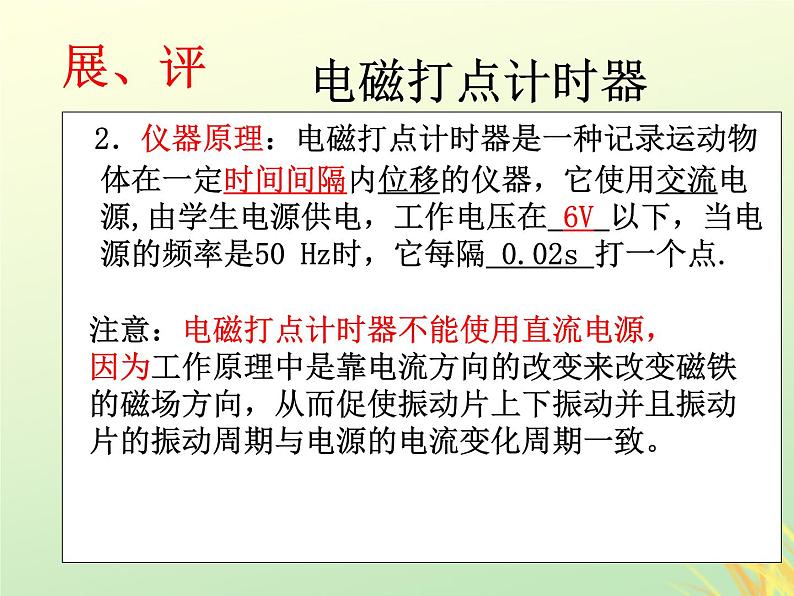 展、评

电磁打点计时器

2．仪器原理：电磁打点计时器是一种记录运动物体在一定时间间隔内位移的仪器，它使用交流电源,由学生电源供电，工作电压在 6V 以下，当电源的频率是50 Hz时，它每隔 0.02s 打一个点.

注意：电磁打点计时器不能使用直流电源，因为工作原理中是靠电流方向的改变来改变磁铁的磁场方向，从而促使振动片上下振动并且振动片的振动周期与电源的电流变化周期一致。